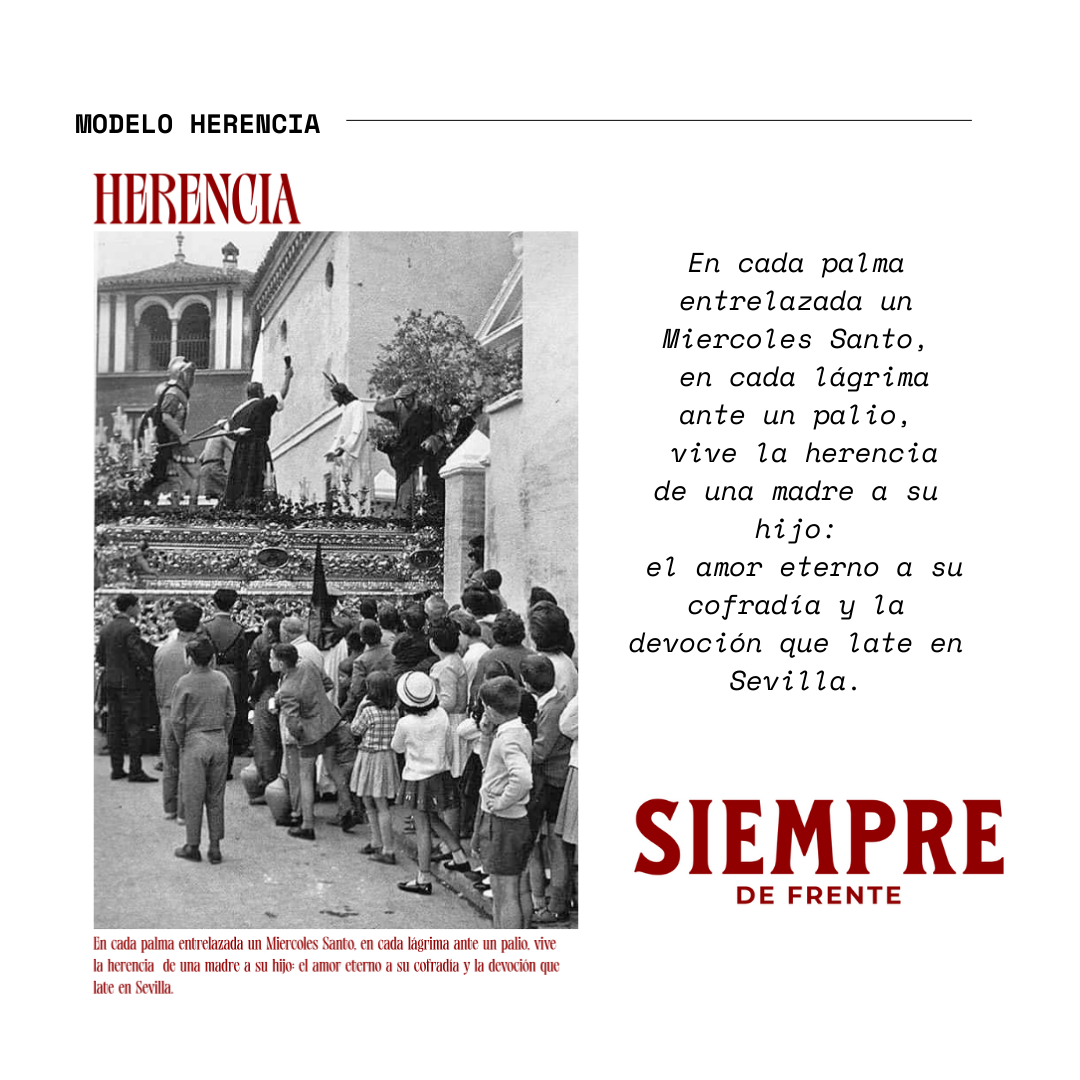 MODELO HERENCIA

HERENCIA

En cada palma entrelazada un Miercoles Santo, en cada lágrima ante un palio, vive la herencia de una madre a su hijo: el amor eterno a su cofradía y la devoción que late en Sevilla.

En cada palma entrelazada un Miercoles Santo, en cada lágrima ante un palio, vive la herencia de una madre a su hijo: el amor eterno a su cofradía y la devoción que late en Sevilla.

SIEMPRE
DE FRENTE